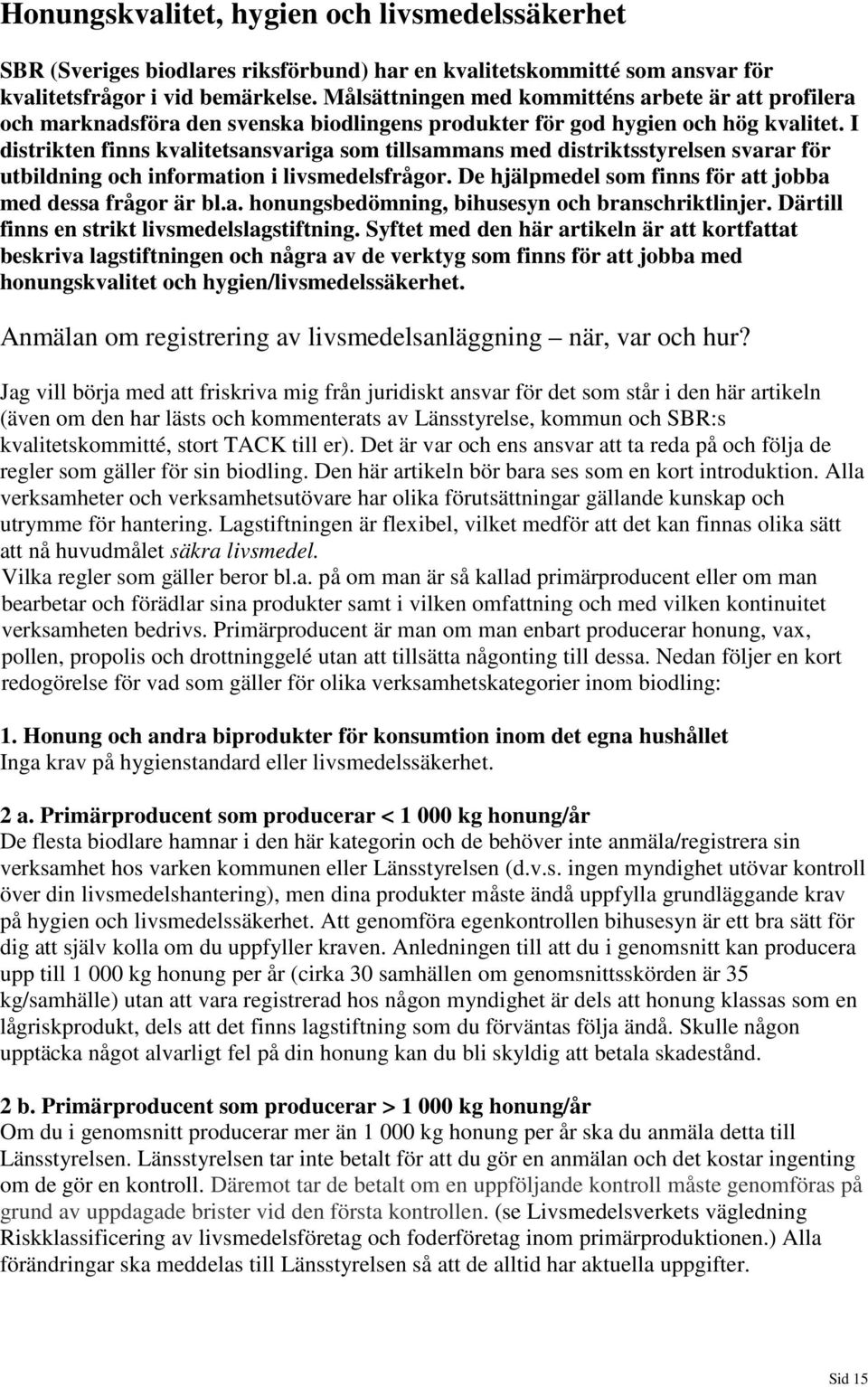 Honungskvalitet, hygien och livsmedelssäkerhet

SBR (Sveriges biodlares riksförbund) har en kvalitetskommitté som ansvar för kvalitetsfrågor i vid bemärkelse. Målsättningen med kommitténs arbete är att profilera och marknadsföra den svenska biodlingens produkter för god hygien och hög kvalitet. I distrikten finns kvalitetsansvariga som tillsammans med distriktsstyrelsen svarar för utbildning och information i livsmedelsfrågor. De hjälpmedel som finns för att jobba med dessa frågor är bl.a. honungsbedömning, bihusesyn och branschriktlinjer. Därtill finns en strikt livsmedelslagstiftning. Syftet med den här artikeln är att kortfattat beskriva lagstiftningen och några av de verktyg som finns för att jobba med honungskvalitet och hygien/livsmedelssäkerhet.

Anmälan om registrering av livsmedelsanläggning – när, var och hur?

Jag vill börja med att friskriva mig från juridiskt ansvar för det som står i den här artikeln (även om den har lästs och kommenterats av Länsstyrelse, kommun och SBR:s kvalitetskommitté, stort TACK till er). Det är var och ens ansvar att ta reda på och följa de regler som gäller för sin biodling. Den här artikeln bör bara ses som en kort introduktion. Alla verksamheter och verksamhetsutövare har olika förutsättningar gällande kunskap och utrymme för hantering. Lagstiftningen är flexibel, vilket medför att det kan finnas olika sätt att nå huvudmålet säkra livsmedel.
Vilka regler som gäller beror bl.a. på om man är så kallad primärproducent eller om man bearbetar och förädlar sina produkter samt i vilken omfattning och med vilken kontinuitet verksamheten bedrivs. Primärproducent är man om man enbart producerar honung, vax, pollen, propolis och drottninggelé utan att tillsätta någonting till dessa. Nedan följer en kort redogörelse för vad som gäller för olika verksamhetskategorier inom biodling:

1. Honung och andra biprodukter för konsumtion inom det egna hushållet
Inga krav på hygienstandard eller livsmedelssäkerhet.

2 a. Primärproducent som producerar < 1 000 kg honung/år
De flesta biodlare hamnar i den här kategorin och de behöver inte anmäla/registrera sin verksamhet hos varken kommunen eller Länsstyrelsen (d.v.s. ingen myndighet utövar kontroll över din livsmedelshantering), men dina produkter måste ändå uppfylla grundläggande krav på hygien och livsmedelssäkerhet. Att genomföra egenkontrollen bihusesyn är ett bra sätt för dig att själv kolla om du uppfyller kraven. Anledningen till att du i genomsnitt kan producera upp till 1 000 kg honung per år (cirka 30 samhällen om genomsnittsskörden är 35 kg/samhälle) utan att vara registrerad hos någon myndighet är dels att honung klassas som en lågriskprodukt, dels att det finns lagstiftning som du förväntas följa ändå. Skulle någon upptäcka något alvarligt fel på din honung kan du bli skyldig att betala skadestånd.

2 b. Primärproducent som producerar > 1 000 kg honung/år
Om du i genomsnitt producerar mer än 1 000 kg honung per år ska du anmäla detta till Länsstyrelsen. Länsstyrelsen tar inte betalt för att du gör en anmälan och det kostar ingenting om de gör en kontroll. Däremot tar de betalt om en uppföljande kontroll måste genomföras på grund av uppdagade brister vid den första kontrollen. (se Livsmedelsverkets vägledning Riskklassificering av livsmedelsföretag och foderföretag inom primärproduktionen.) Alla förändringar ska meddelas till Länsstyrelsen så att de alltid har aktuella uppgifter.

Sid 15